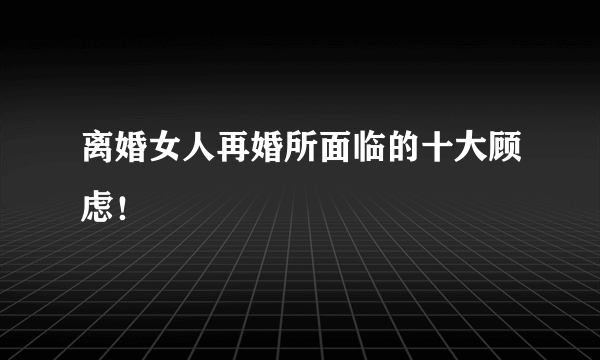 离婚女人再婚所面临的十大顾虑！